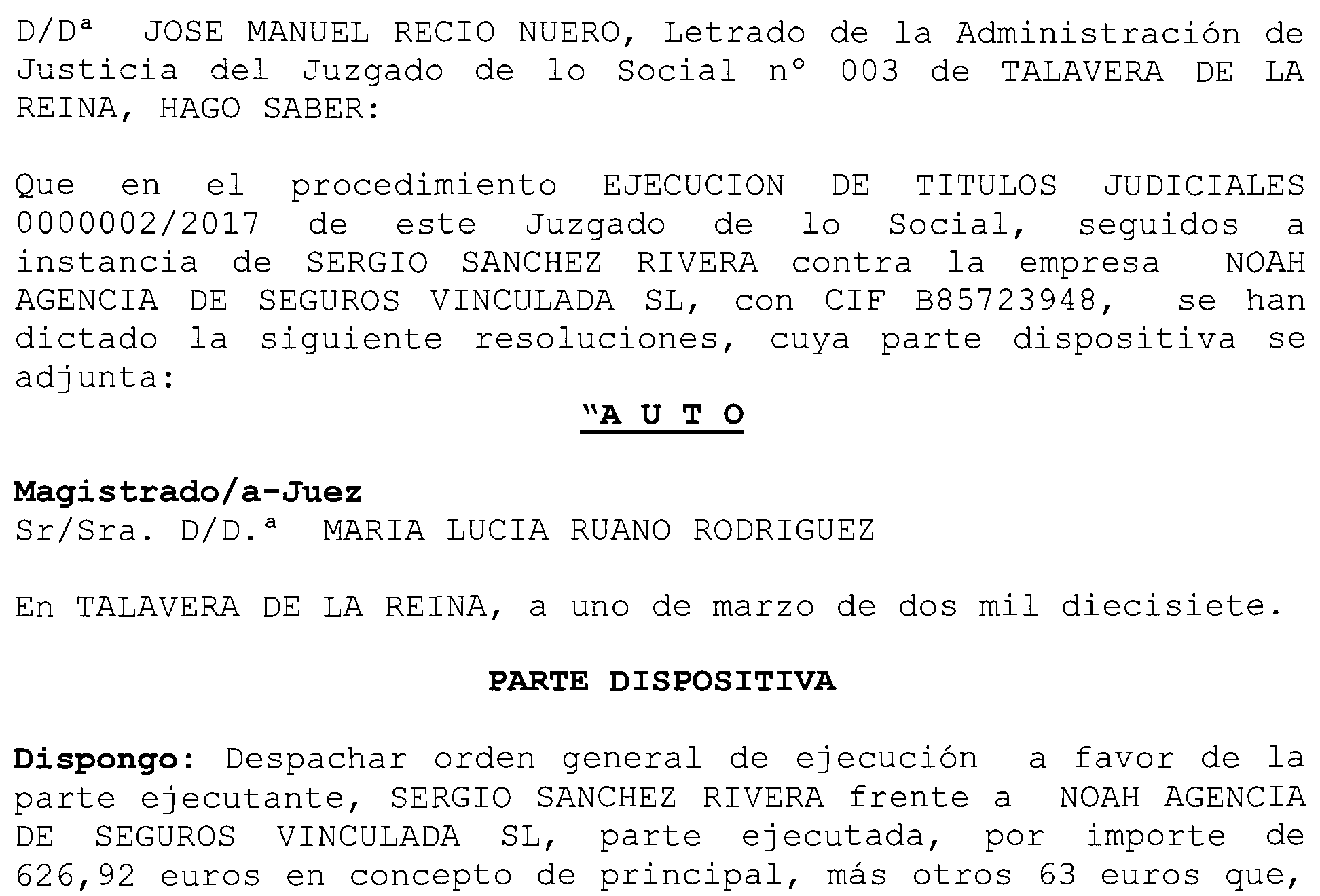 D/Dª JOSE MANUEL RECIO NUERO, Letrado de la Administración de Justicia del Juzgado de lo Social nº 003 de TALAVERA DE LA REINA, HAGO SABER:

Que en el procedimiento EJECUCION DE TITULOS JUDICIALES 0000002/2017 de este Juzgado de lo Social, seguidos a instancia de SERGIO SANCHEZ RIVERA contra la empresa NOAH AGENCIA DE SEGUROS VINCULADA SL, con CIF B85723948, se han dictado la siguiente resoluciones, cuya parte dispositiva se adjunta:

"A U T O

Magistrado/a-Juez
Sr/Sra. D/D.ª MARIA LUCIA RUANO RODRIGUEZ

En TALAVERA DE LA REINA, a uno de marzo de dos mil diecisiete.

PARTE DISPOSITIVA

Dispongo: Despachar orden general de ejecución a favor de la parte ejecutante, SERGIO SANCHEZ RIVERA frente a NOAH AGENCIA DE SEGUROS VINCULADA SL, parte ejecutada, por importe de 626,92 euros en concepto de principal, más otros 63 euros que,